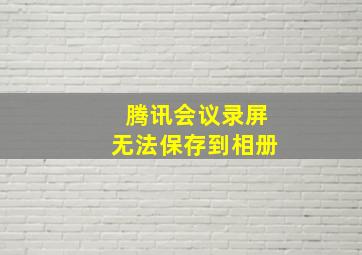 腾讯会议录屏
无法保存到相册